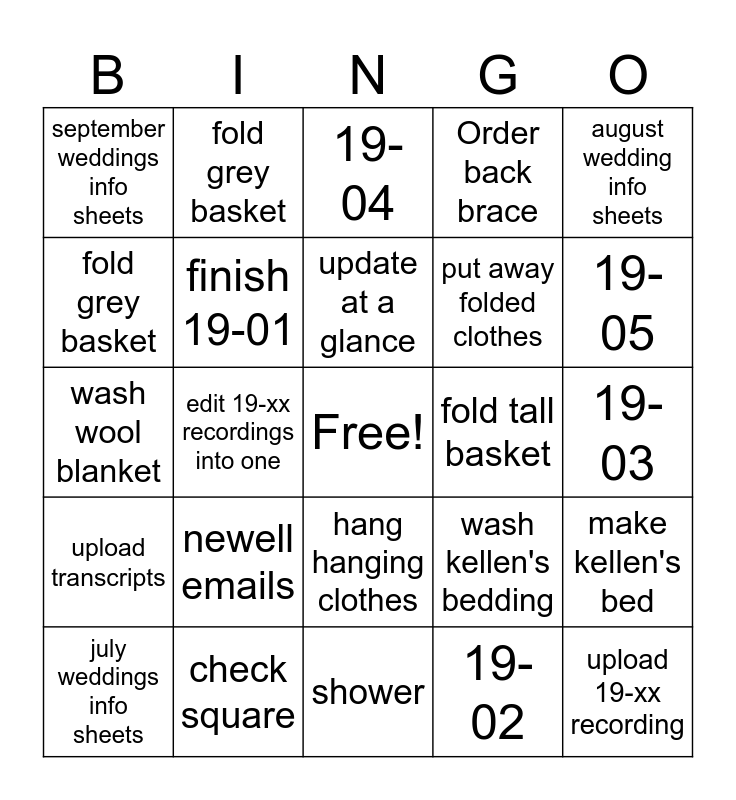 | B | I | N | G | O |
|---|---|---|---|---|
| september weddings info sheets | fold grey basket | 19-04 | Order back brace | august wedding info sheets |
| fold grey basket | finish 19-01 | update at a glance | put away folded clothes | 19-05 |
| wash wool blanket | edit 19-xx recordings into one | Free! | fold tall basket | 19-03 |
| upload transcripts | newell emails | hang hanging clothes | wash kellen's bedding | make kellen's bed |
| july weddings info sheets | check square | shower | 19-02 | upload 19-xx recording |